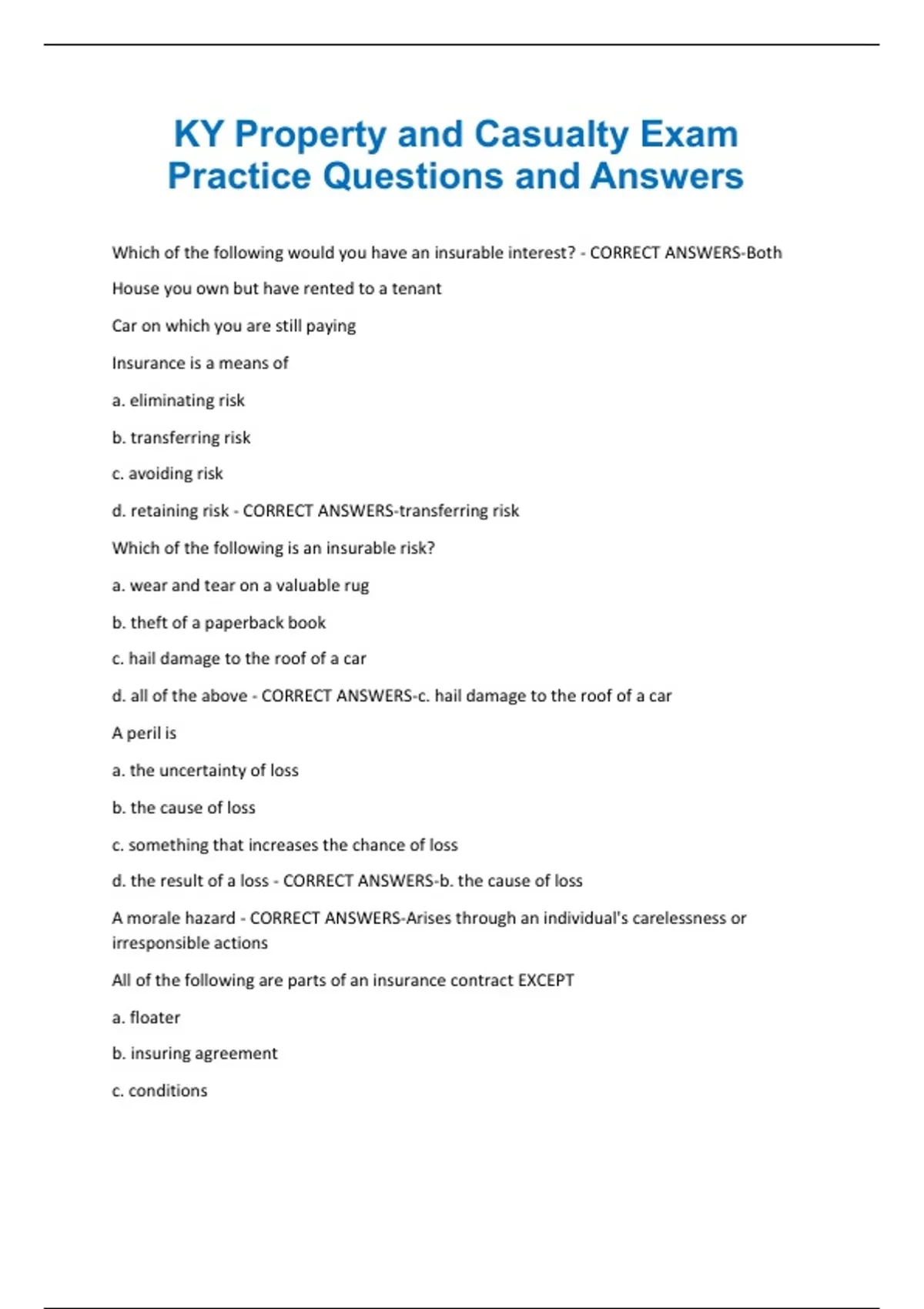 KY Property and Casualty Exam Practice Questions and Answers

Which of the following would you have an insurable interest? - CORRECT ANSWERS-Both

House you own but have rented to a tenant

Car on which you are still paying

Insurance is a means of

a. eliminating risk

b. transferring risk

c. avoiding risk

d. retaining risk - CORRECT ANSWERS-transferring risk

Which of the following is an insurable risk?

a. wear and tear on a valuable rug

b. theft of a paperback book

c. hail damage to the roof of a car

d. all of the above - CORRECT ANSWERS-c. hail damage to the roof of a car

A peril is

a. the uncertainty of loss

b. the cause of loss

c. something that increases the chance of loss

d. the result of a loss - CORRECT ANSWERS-b. the cause of loss

A morale hazard - CORRECT ANSWERS-Arises through an individual's carelessness or irresponsible actions

All of the following are parts of an insurance contract EXCEPT

a. floater

b. insuring agreement

c. conditions